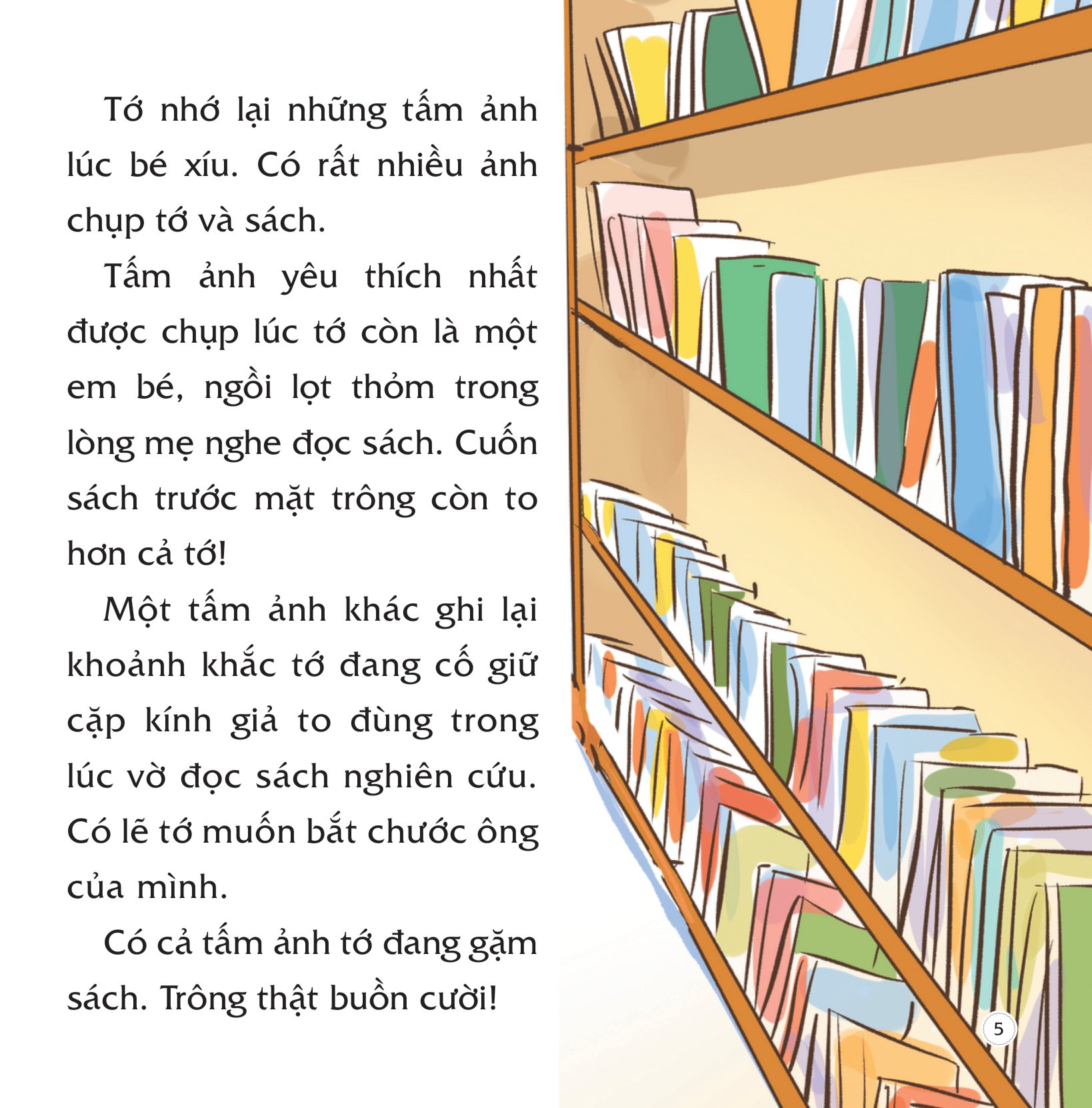 Tớ nhớ lại những tấm ảnh lúc bé xíu. Có rất nhiều ảnh chụp tớ và sách.

Tấm ảnh yêu thích nhất được chụp lúc tớ còn là một em bé, ngồi lọt thỏm trong lòng mẹ nghe đọc sách. Cuốn sách trước mặt trông còn to hơn cả tớ!

Một tấm ảnh khác ghi lại khoảnh khắc tớ đang cố giữ cặp kính giả to đùng trong lúc vờ đọc sách nghiên cứu. Có lẽ tớ muốn bắt chước ông của mình.

Có cả tấm ảnh tớ đang gặm sách. Trông thật buồn cười!

5